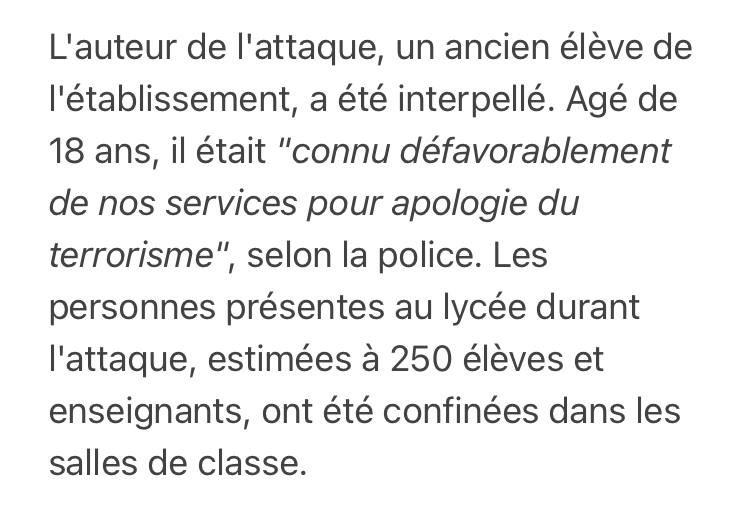 L'auteur de l'attaque, un ancien élève de l'établissement, a été interpellé. Agé de 18 ans, il était "connu défavorablement de nos services pour apologie du terrorisme", selon la police. Les personnes présentes au lycée durant l'attaque, estimées à 250 élèves et enseignants, ont été confinées dans les salles de classe.